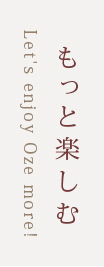 もっと楽しむ

Let's enjoy Oze more!